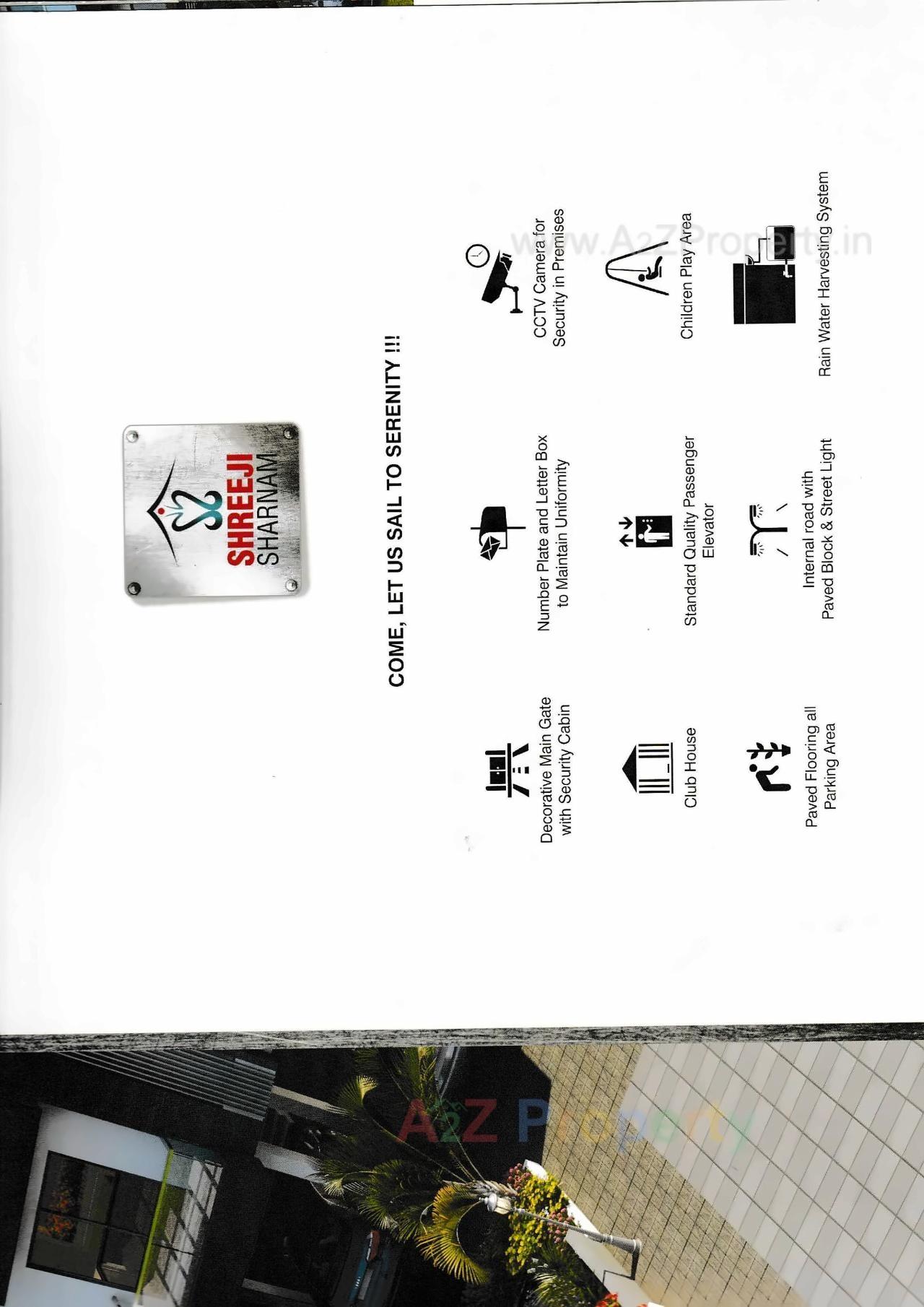 SHREEJI
SHARNAM

COME, LET US SAIL TO SERENITY !!!

Decorative Main Gate
with Security Cabin

Number Plate and Letter Box
to Maintain Uniformity

CCTV Camera for
Security in Premises

Club House

Standard Quality Passenger
Elevator

Children Play Area

Paved Flooring all
Parking Area

Internal road with
Paved Block & Street Light

Rain Water Harvesting System

www.A2ZProperty.in

A2Z Property